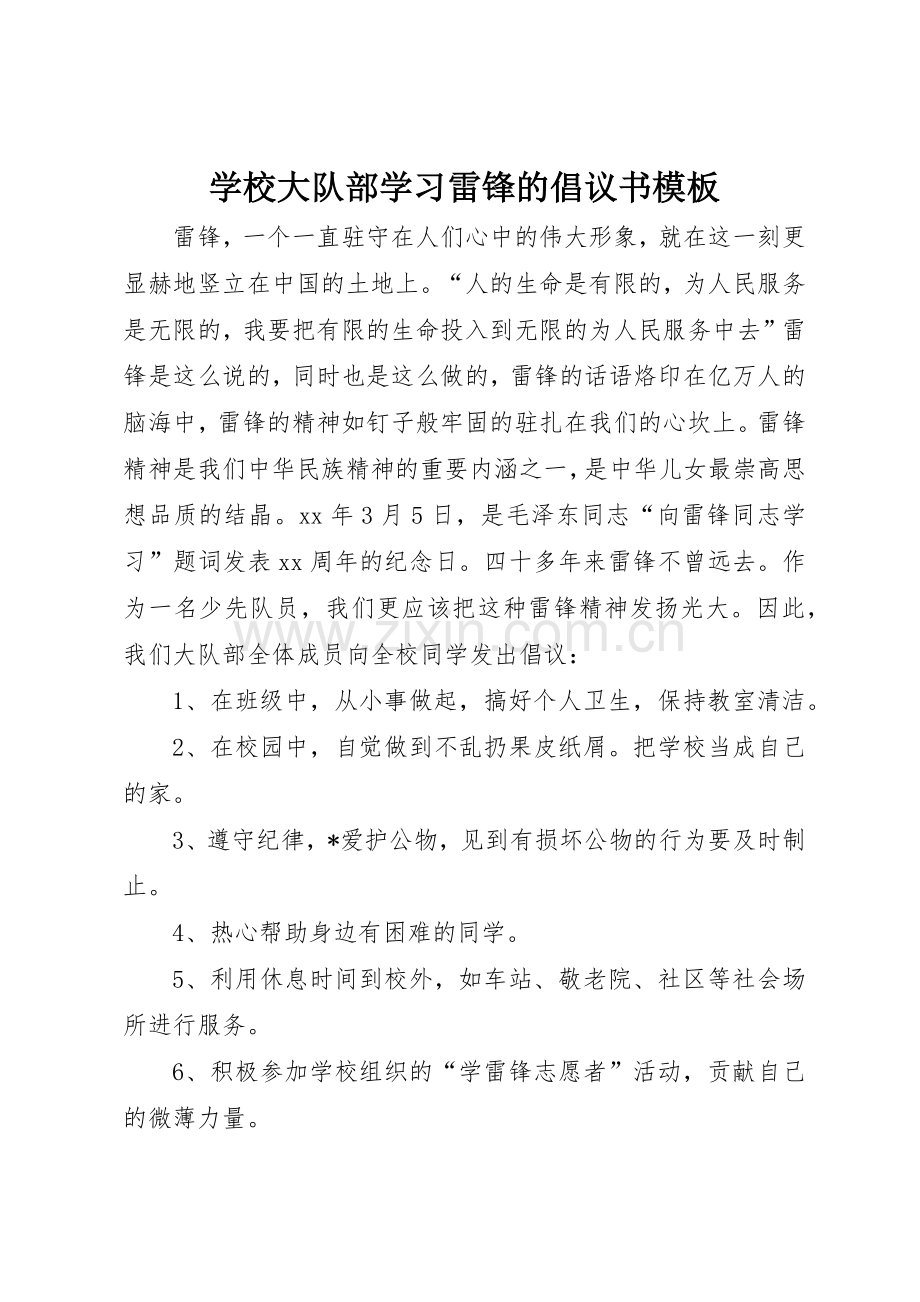 学校大队部学习雷锋的倡议书模板

雷锋，一个一直驻守在人们心中的伟大形象，就在这一刻更显赫地竖立在中国的土地上。“人的生命是有限的，为人民服务是无限的，我要把有限的生命投入到无限的为人民服务中去”雷锋是这么说的，同时也是这么做的，雷锋的话语烙印在亿万人的脑海中，雷锋的精神如钉子般牢固的驻扎在我们的心坎上。雷锋精神是我们中华民族精神的重要内涵之一，是中华儿女最崇高思想品质的结晶。xx年3月5日，是毛泽东同志“向雷锋同志学习”题词发表xx周年的纪念日。四十多年来雷锋不曾远去。作为一名少先队员，我们更应该把这种雷锋精神发扬光大。因此，我们大队部全体成员向全校同学发出倡议：

1、在班级中，从小事做起，搞好个人卫生，保持教室清洁。

2、在校园中，自觉做到不乱扔果皮纸屑。把学校当成自己的家。

3、遵守纪律，*爱护公物，见到有损坏公物的行为要及时制止。

4、热心帮助身边有困难的同学。

5、利用休息时间到校外，如车站、敬老院、社区等社会场所进行服务。

6、积极参加学校组织的“学雷锋志愿者”活动，贡献自己的微薄力量。

www.zixin.com.cn